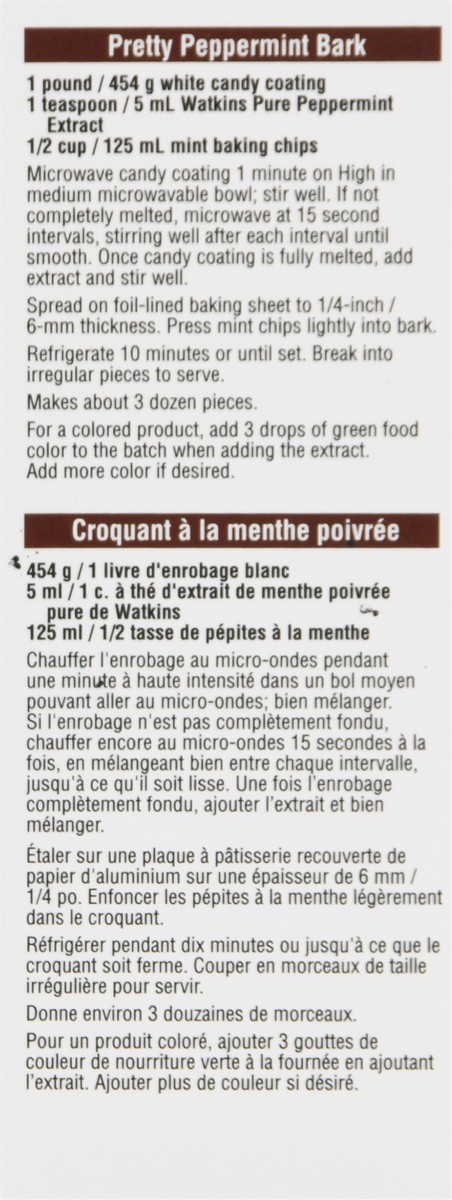 Pretty Peppermint Bark

1 pound / 454 g white candy coating
1 teaspoon / 5 mL Watkins Pure Peppermint Extract
1/2 cup / 125 mL mint baking chips

Microwave candy coating 1 minute on High in medium microwavable bowl; stir well. If not completely melted, microwave at 15 second intervals, stirring well after each interval until smooth. Once candy coating is fully melted, add extract and stir well.

Spread on foil-lined baking sheet to 1/4-inch / 6-mm thickness. Press mint chips lightly into bark.

Refrigerate 10 minutes or until set. Break into irregular pieces to serve.

Makes about 3 dozen pieces.

For a colored product, add 3 drops of green food color to the batch when adding the extract. Add more color if desired.

Croquant à la menthe poivrée

454 g / 1 livre d'enrobage blanc
5 ml / 1 c. à thé d'extrait de menthe poivrée pure de Watkins
125 ml / 1/2 tasse de pépites à la menthe

Chauffer l'enrobage au micro-ondes pendant une minute à haute intensité dans un bol moyen pouvant aller au micro-ondes; bien mélanger. Si l'enrobage n'est pas complètement fondu, chauffer encore au micro-ondes 15 secondes à la fois, en mélangeant bien entre chaque intervalle, jusqu'à ce qu'il soit lisse. Une fois l'enrobage complètement fondu, ajouter l'extrait et bien mélanger.

Étaler sur une plaque à pâtisserie recouverte de papier d'aluminium sur une épaisseur de 6 mm / 1/4 po. Enfoncer les pépites à la menthe légèrement dans le croquant.

Réfrigérer pendant dix minutes ou jusqu'à ce que le croquant soit ferme. Couper en morceaux de taille irrégulière pour servir.

Donne environ 3 douzaines de morceaux.

Pour un produit coloré, ajouter 3 gouttes de couleur de nourriture verte à la fournée en ajoutant l'extrait. Ajouter plus de couleur si désiré.